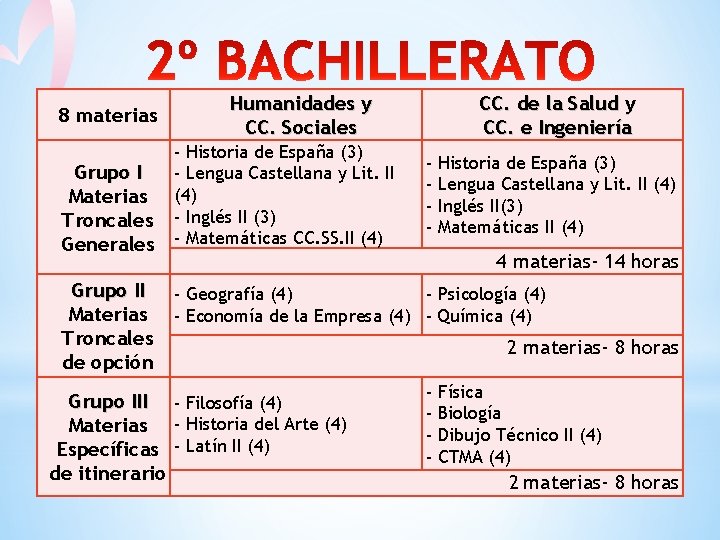 2º BACHILLERATO

| 8 materias | Humanidades y CC. Sociales | CC. de la Salud y CC. e Ingeniería |
|---|---|---|
| Grupo I Materias Troncales Generales | - Historia de España (3) - Lengua Castellana y Lit. II (4) - Inglés II (3) - Matemáticas CC.SS.II (4) | - Historia de España (3) - Lengua Castellana y Lit. II (4) - Inglés II(3) - Matemáticas II (4) |
| | 4 materias- 14 horas | |
| Grupo II Materias Troncales de opción | - Geografía (4) - Economía de la Empresa (4) | - Psicología (4) - Química (4) |
| | 2 materias- 8 horas | |
| Grupo III Materias Específicas de itinerario | - Filosofía (4) - Historia del Arte (4) - Latín II (4) | - Física - Biología - Dibujo Técnico II (4) - CTMA (4) |
| | 2 materias- 8 horas | |